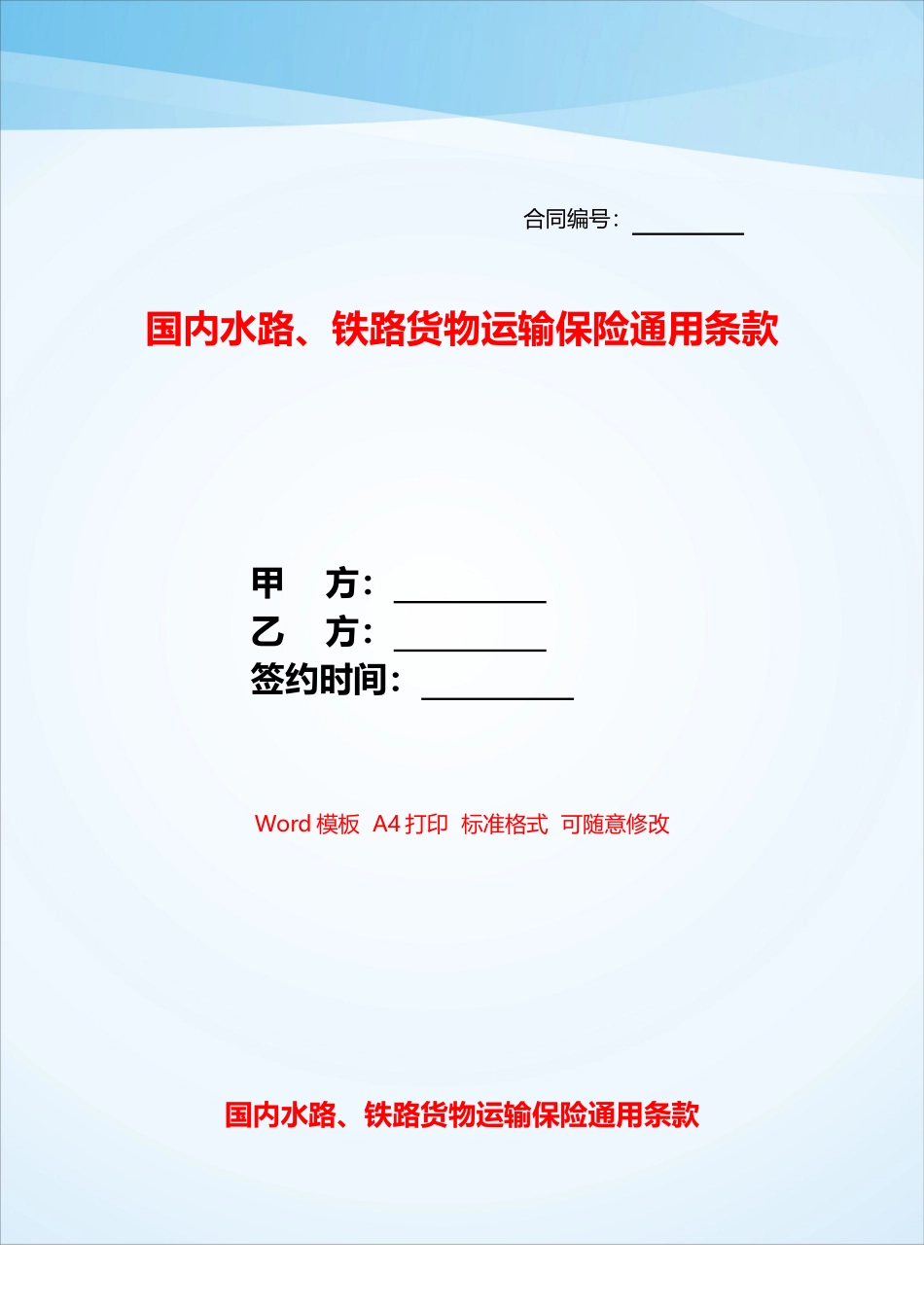 合同编号：________

国内水路、铁路货物运输保险通用条款

甲　方：________
乙　方：________
签约时间：________

Word 模板 A4 打印 标准格式 可随意修改

国内水路、铁路货物运输保险通用条款